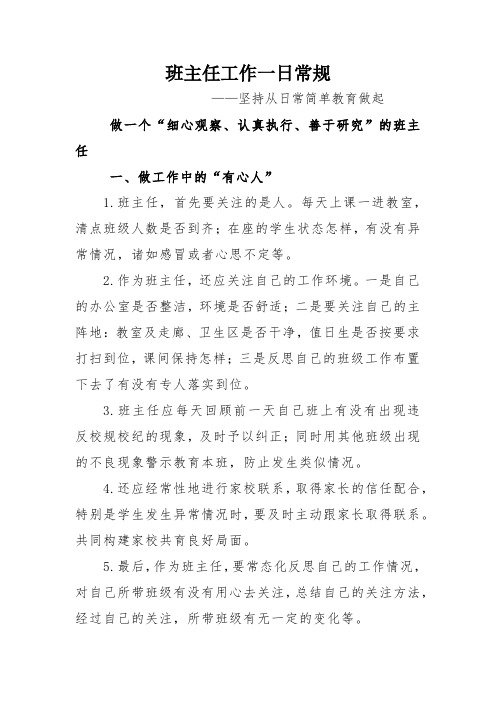 班主任工作一日常规

——坚持从日常简单教育做起

做一个“细心观察、认真执行、善于研究”的班主任

一、做工作中的“有心人”

1.班主任，首先要关注的是人。每天上课一进教室，清点班级人数是否到齐；在座的学生状态怎样，有没有异常情况，诸如感冒或者心思不定等。

2.作为班主任，还应关注自己的工作环境。一是自己的办公室是否整洁，环境是否舒适；二是要关注自己的主阵地：教室及走廊、卫生区是否干净，值日生是否按要求打扫到位，课间保持怎样；三是反思自己的班级工作布置下去了有没有专人落实到位。

3.班主任应每天回顾前一天自己班上有没有出现违反校规校纪的现象，及时予以纠正；同时用其他班级出现的不良现象警示教育本班，防止发生类似情况。

4.还应经常性地进行家校联系，取得家长的信任配合，特别是学生发生异常情况时，要及时主动跟家长取得联系。共同构建家校共育良好局面。

5.最后，作为班主任，要常态化反思自己的工作情况，对自己所带班级有没有用心去关注，总结自己的关注方法，经过自己的关注，所带班级有无一定的变化等。